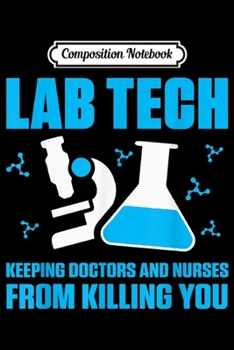 Composition Notebook

LAB TECH

KEEPING DOCTORS AND NURSES FROM KILLING YOU